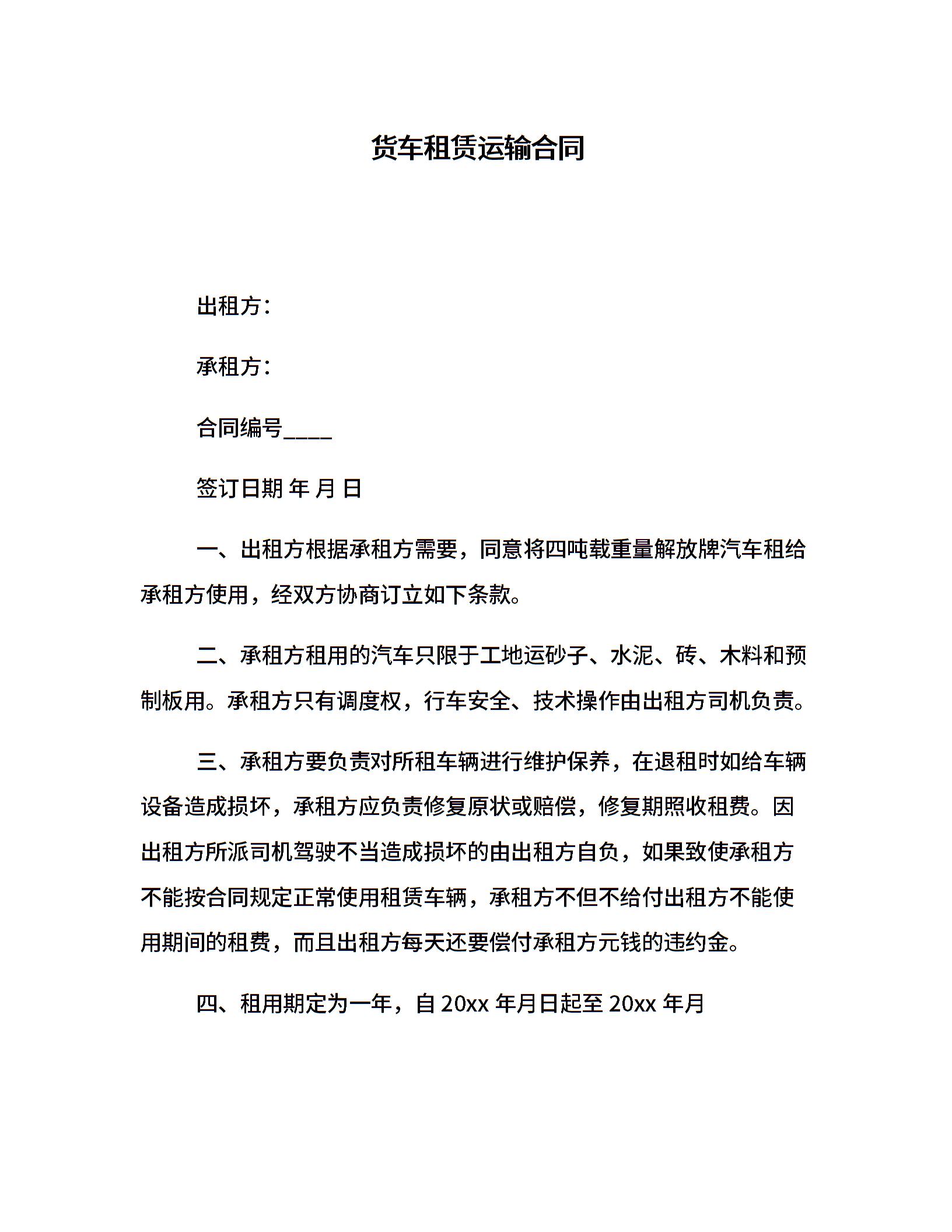 货车租赁运输合同

出租方：

承租方：

合同编号____

签订日期 年 月 日

一、出租方根据承租方需要，同意将四吨载重量解放牌汽车租给承租方使用，经双方协商订立如下条款。

二、承租方租用的汽车只限于工地运砂子、水泥、砖、木料和预制板用。承租方只有调度权，行车安全、技术操作由出租方司机负责。

三、承租方要负责对所租车辆进行维护保养，在退租时如给车辆设备造成损坏，承租方应负责修复原状或赔偿，修复期照收租费。因出租方所派司机驾驶不当造成损坏的由出租方自负，如果致使承租方不能按合同规定正常使用租赁车辆，承租方不但不给付出租方不能使用期间的租费，而且出租方每天还要偿付承租方元钱的违约金。

四、租用期定为一年，自 20xx 年月日起至 20xx 年月